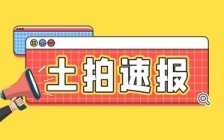 土拍速报